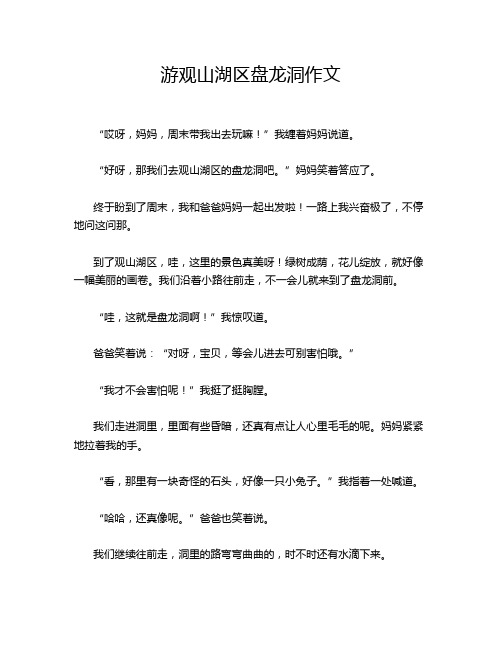 游观山湖区盘龙洞作文

“哎呀，妈妈，周末带我出去玩嘛！”我缠着妈妈说道。

“好呀，那我们去观山湖区的盘龙洞吧。”妈妈笑着答应了。

终于盼到了周末，我和爸爸妈妈一起出发啦！一路上我兴奋极了，不停地问这问那。

到了观山湖区，哇，这里的景色真美呀！绿树成荫，花儿绽放，就好像一幅美丽的画卷。我们沿着小路往前走，不一会儿就来到了盘龙洞前。

“哇，这就是盘龙洞啊！”我惊叹道。

爸爸笑着说：“对呀，宝贝，等会儿进去可别害怕哦。”

“我才不会害怕呢！”我挺了挺胸膛。

我们走进洞里，里面有些昏暗，还真有点让人心里毛毛的呢。妈妈紧紧地拉着我的手。

“看，那里有一块奇怪的石头，好像一只小兔子。”我指着一处喊道。

“哈哈，还真像呢。”爸爸也笑着说。

我们继续往前走，洞里的路弯弯曲曲的，时不时还有水滴下来。